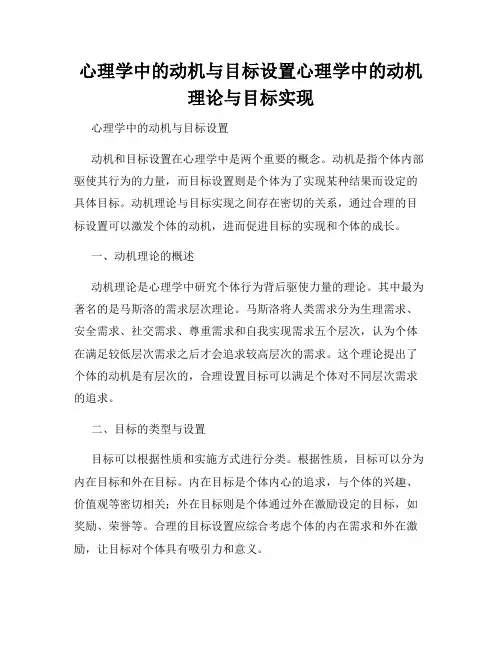 心理学中的动机与目标设置心理学中的动机理论与目标实现

心理学中的动机与目标设置

动机和目标设置在心理学中是两个重要的概念。动机是指个体内部驱使其行为的力量，而目标设置则是个体为了实现某种结果而设定的具体目标。动机理论与目标实现之间存在密切的关系，通过合理的目标设置可以激发个体的动机，进而促进目标的实现和个体的成长。

一、动机理论的概述

动机理论是心理学中研究个体行为背后驱使力量的理论。其中最为著名的是马斯洛的需求层次理论。马斯洛将人类需求分为生理需求、安全需求、社交需求、尊重需求和自我实现需求五个层次，认为个体在满足较低层次需求之后才会追求较高层次的需求。这个理论提出了个体的动机是有层次的，合理设置目标可以满足个体对不同层次需求的追求。

二、目标的类型与设置

目标可以根据性质和实施方式进行分类。根据性质，目标可以分为内在目标和外在目标。内在目标是个体内心的追求，与个体的兴趣、价值观等密切相关；外在目标则是个体通过外在激励设定的目标，如奖励、荣誉等。合理的目标设置应综合考虑个体的内在需求和外在激励，让目标对个体具有吸引力和意义。